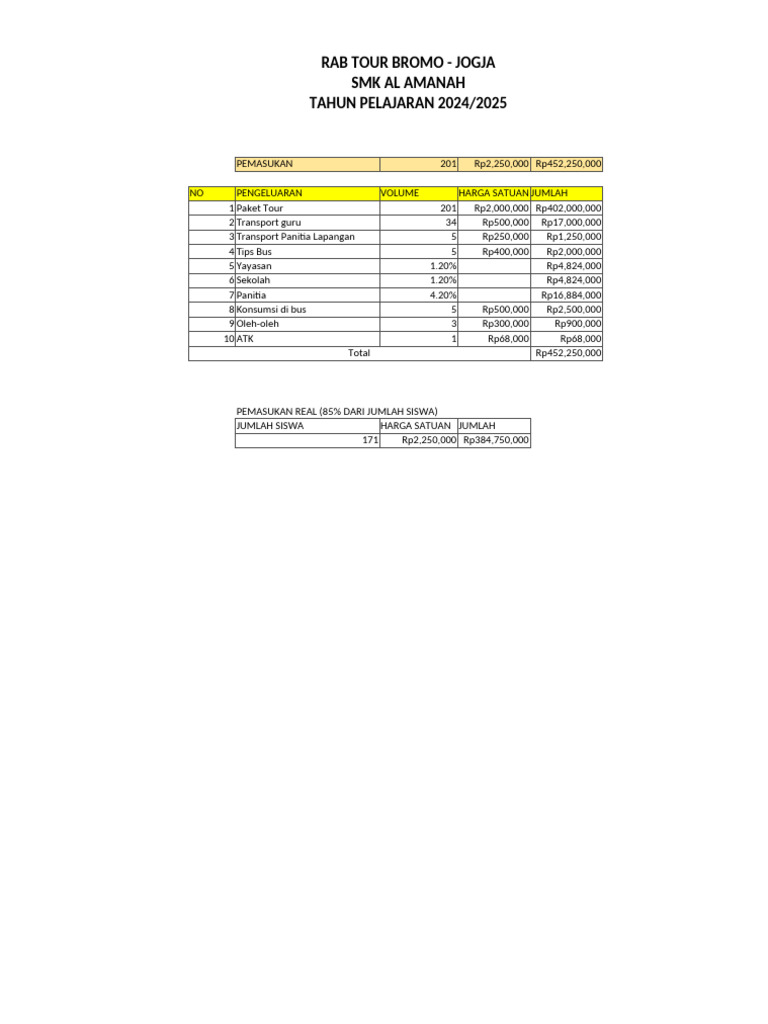 RAB TOUR BROMO - JOGJA
SMK AL AMANAH
TAHUN PELAJARAN 2024/2025

| PEMASUKAN | 201 | Rp2,250,000 | Rp452,250,000 |
|---|---|---|---|

| NO | PENGELUARAN | VOLUME | HARGA SATUAN | JUMLAH |
|---|---|---|---|---|
| 1 | Paket Tour | 201 | Rp2,000,000 | Rp402,000,000 |
| 2 | Transport guru | 34 | Rp500,000 | Rp17,000,000 |
| 3 | Transport Panitia Lapangan | 5 | Rp250,000 | Rp1,250,000 |
| 4 | Tips Bus | 5 | Rp400,000 | Rp2,000,000 |
| 5 | Yayasan | 1.20% | | Rp4,824,000 |
| 6 | Sekolah | 1.20% | | Rp4,824,000 |
| 7 | Panitia | 4.20% | | Rp16,884,000 |
| 8 | Konsumsi di bus | 5 | Rp500,000 | Rp2,500,000 |
| 9 | Oleh-oleh | 3 | Rp300,000 | Rp900,000 |
| 10 | ATK | 1 | Rp68,000 | Rp68,000 |
| | Total | | | Rp452,250,000 |

PEMASUKAN REAL (85% DARI JUMLAH SISWA)

| JUMLAH SISWA | HARGA SATUAN | JUMLAH |
|---|---|---|
| 171 | Rp2,250,000 | Rp384,750,000 |